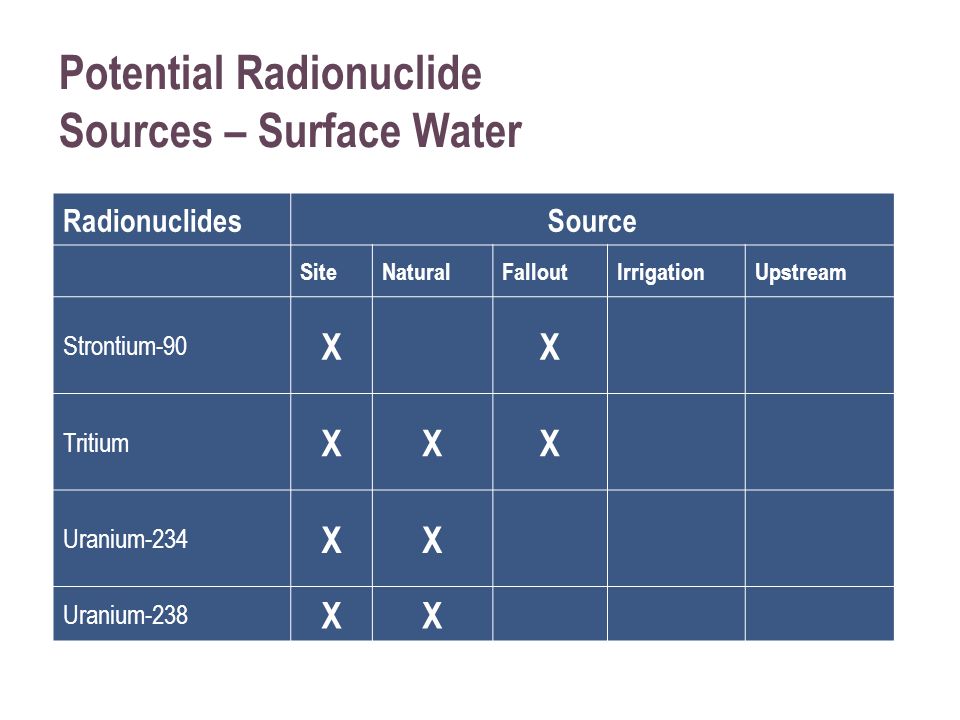 Potential Radionuclide Sources – Surface Water

| Radionuclides | Source | | | | |
|---|---|---|---|---|---|
| | Site | Natural | Fallout | Irrigation | Upstream |
| Strontium-90 | X | | X | | |
| Tritium | X | X | X | | |
| Uranium-234 | X | X | | | |
| Uranium-238 | X | X | | | |